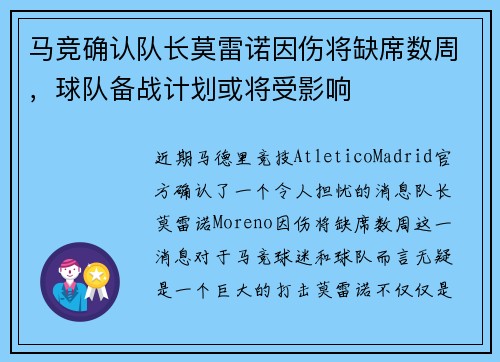 马竞确认队长莫雷诺因伤将缺席数周，球队备战计划或将受影响

近期马德里竞技AtleticoMadrid官方确认了一个令人担忧的消息队长莫雷诺Moreno因伤将缺席数周这一消息对于马竞球迷和球队而言无疑是一个巨大的打击莫雷诺不仅仅是